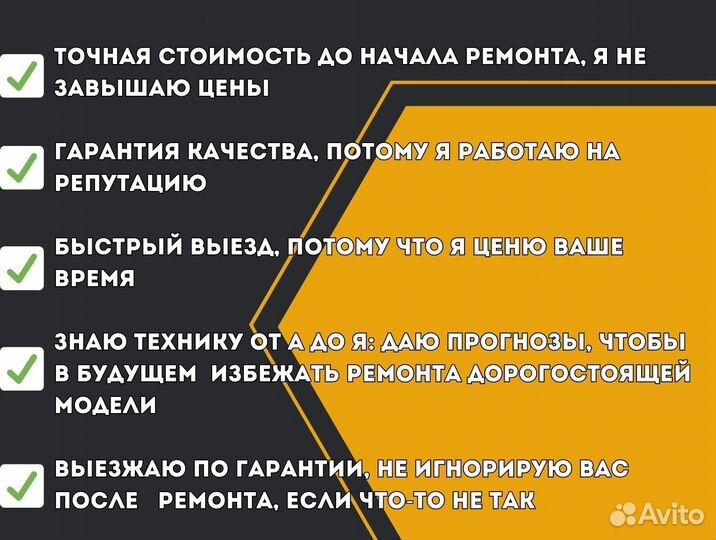 ТОЧНАЯ СТОИМОСТЬ ДО НАЧАЛА РЕМОНТА, Я НЕ ЗАВЫШАЮ ЦЕНЫ

ГАРАНТИЯ КАЧЕСТВА, ПОТОМУ Я РАБОТАЮ НА РЕПУТАЦИЮ

БЫСТРЫЙ ВЫЕЗД, ПОТОМУ ЧТО Я ЦЕНЮ ВАШЕ ВРЕМЯ

ЗНАЮ ТЕХНИКУ ОТ А ДО Я: ДАЮ ПРОГНОЗЫ, ЧТОБЫ В БУДУЩЕМ ИЗБЕЖАТЬ РЕМОНТА ДОРОГОСТОЯЩЕЙ МОДЕЛИ

ВЫЕЗЖАЮ ПО ГАРАНТИИ, НЕ ИГНОРИРУЮ ВАС ПОСЛЕ РЕМОНТА, ЕСЛИ ЧТО-ТО НЕ ТАК

Avito